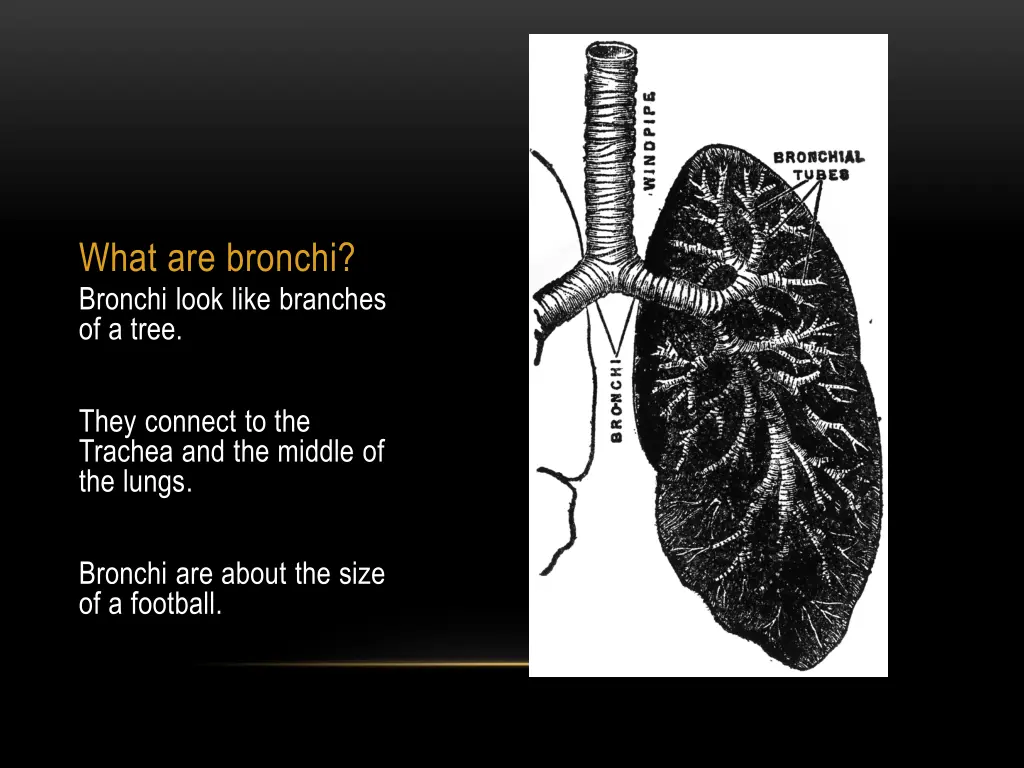 What are bronchi?

Bronchi look like branches of a tree.

They connect to the Trachea and the middle of the lungs.

Bronchi are about the size of a football.

WINDPIPE

BRONCHIAL TUBES

BRONCHI